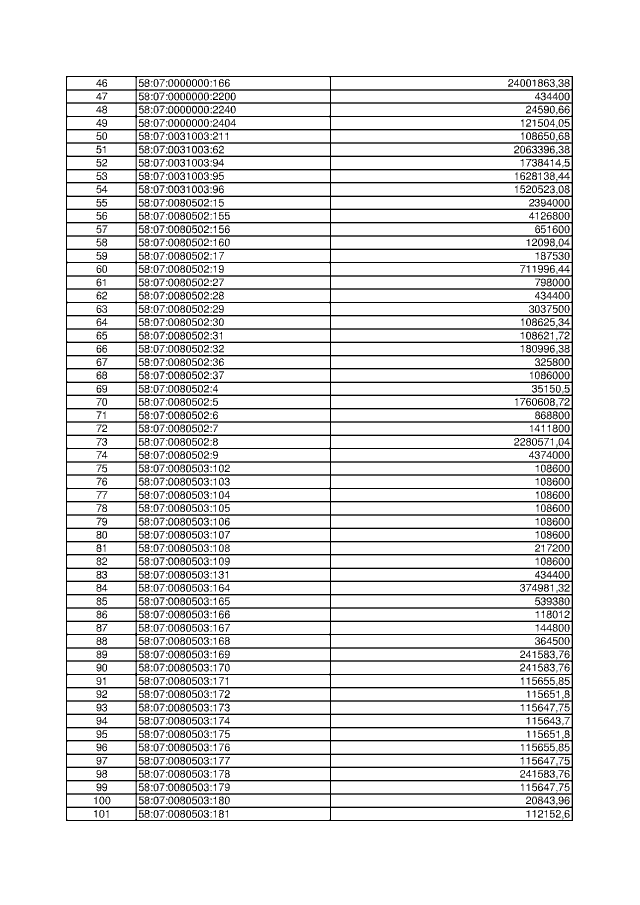 | 46 | 58:07:0000000:166 | 24001863,38 |
|---|---|---|
| 47 | 58:07:0000000:2200 | 434400 |
| 48 | 58:07:0000000:2240 | 24590,66 |
| 49 | 58:07:0000000:2404 | 121504,05 |
| 50 | 58:07:0031003:211 | 108650,68 |
| 51 | 58:07:0031003:62 | 2063396,38 |
| 52 | 58:07:0031003:94 | 1738414,5 |
| 53 | 58:07:0031003:95 | 1628138,44 |
| 54 | 58:07:0031003:96 | 1520523,08 |
| 55 | 58:07:0080502:15 | 2394000 |
| 56 | 58:07:0080502:155 | 4126800 |
| 57 | 58:07:0080502:156 | 651600 |
| 58 | 58:07:0080502:160 | 12098,04 |
| 59 | 58:07:0080502:17 | 187530 |
| 60 | 58:07:0080502:19 | 711996,44 |
| 61 | 58:07:0080502:27 | 798000 |
| 62 | 58:07:0080502:28 | 434400 |
| 63 | 58:07:0080502:29 | 3037500 |
| 64 | 58:07:0080502:30 | 108625,34 |
| 65 | 58:07:0080502:31 | 108621,72 |
| 66 | 58:07:0080502:32 | 180996,38 |
| 67 | 58:07:0080502:36 | 325800 |
| 68 | 58:07:0080502:37 | 1086000 |
| 69 | 58:07:0080502:4 | 35150,5 |
| 70 | 58:07:0080502:5 | 1760608,72 |
| 71 | 58:07:0080502:6 | 868800 |
| 72 | 58:07:0080502:7 | 1411800 |
| 73 | 58:07:0080502:8 | 2280571,04 |
| 74 | 58:07:0080502:9 | 4374000 |
| 75 | 58:07:0080503:102 | 108600 |
| 76 | 58:07:0080503:103 | 108600 |
| 77 | 58:07:0080503:104 | 108600 |
| 78 | 58:07:0080503:105 | 108600 |
| 79 | 58:07:0080503:106 | 108600 |
| 80 | 58:07:0080503:107 | 108600 |
| 81 | 58:07:0080503:108 | 217200 |
| 82 | 58:07:0080503:109 | 108600 |
| 83 | 58:07:0080503:131 | 434400 |
| 84 | 58:07:0080503:164 | 374981,32 |
| 85 | 58:07:0080503:165 | 539380 |
| 86 | 58:07:0080503:166 | 118012 |
| 87 | 58:07:0080503:167 | 144800 |
| 88 | 58:07:0080503:168 | 364500 |
| 89 | 58:07:0080503:169 | 241583,76 |
| 90 | 58:07:0080503:170 | 241583,76 |
| 91 | 58:07:0080503:171 | 115655,85 |
| 92 | 58:07:0080503:172 | 115651,8 |
| 93 | 58:07:0080503:173 | 115647,75 |
| 94 | 58:07:0080503:174 | 115643,7 |
| 95 | 58:07:0080503:175 | 115651,8 |
| 96 | 58:07:0080503:176 | 115655,85 |
| 97 | 58:07:0080503:177 | 115647,75 |
| 98 | 58:07:0080503:178 | 241583,76 |
| 99 | 58:07:0080503:179 | 115647,75 |
| 100 | 58:07:0080503:180 | 20843,96 |
| 101 | 58:07:0080503:181 | 112152,6 |